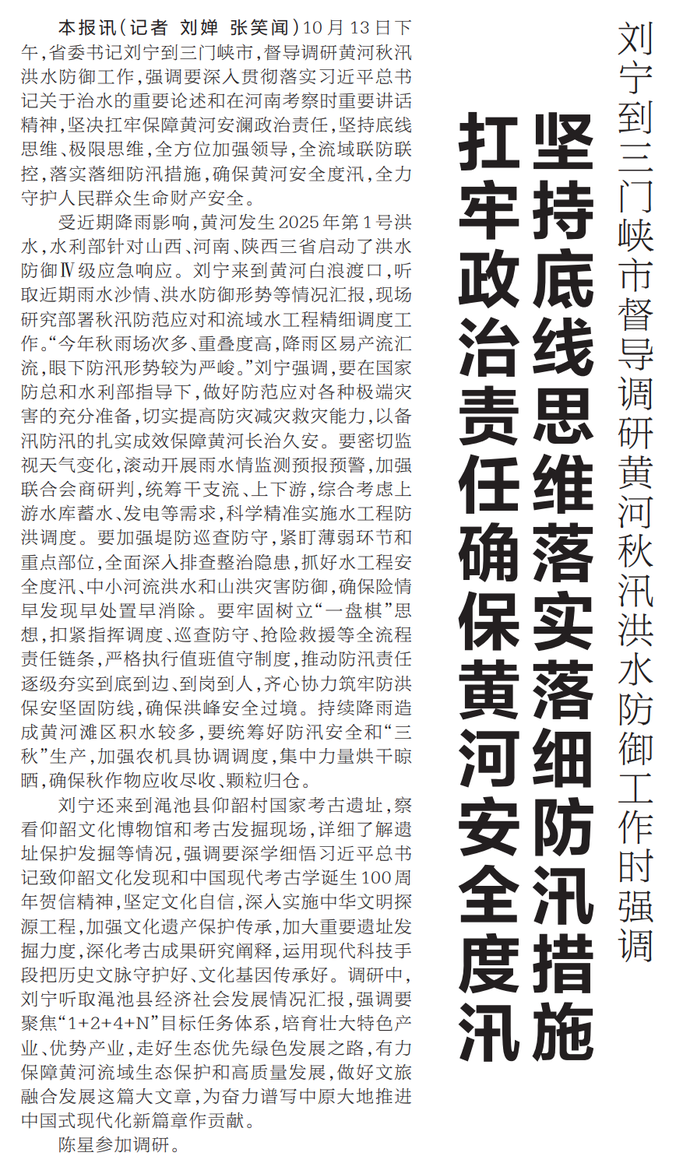 刘宁到三门峡市督导调研黄河秋汛洪水防御工作时强调

坚持底线思维落实落细防汛措施
扛牢政治责任确保黄河安全度汛

本报讯（记者 刘婵 张笑闻）10月13日下午，省委书记刘宁到三门峡市，督导调研黄河秋汛洪水防御工作，强调要深入贯彻落实习近平总书记关于治水的重要论述和在河南考察时重要讲话精神，坚决扛牢保障黄河安澜政治责任，坚持底线思维、极限思维，全方位加强领导，全流域联防联控，落实落细防汛措施，确保黄河安全度汛，全力守护人民群众生命财产安全。

受近期降雨影响，黄河发生2025年第1号洪水，水利部针对山西、河南、陕西三省启动了洪水防御Ⅳ级应急响应。刘宁来到黄河白浪渡口，听取近期雨水沙情、洪水防御形势等情况汇报，现场研究部署秋汛防范应对和流域水工程精细调度工作。“今年秋雨场次多、重叠度高，降雨区易产流汇流，眼下防汛形势较为严峻。”刘宁强调，要在国家防总和水利部指导下，做好防范应对各种极端灾害的充分准备，切实提高防灾减灾救灾能力，以备汛防汛的扎实成效保障黄河长治久安。要密切监视天气变化，滚动开展雨水情监测预报预警，加强联合会商研判，统筹干支流、上下游，综合考虑上游水库蓄水、发电等需求，科学精准实施水工程防洪调度。要加强堤防巡查防守，紧盯薄弱环节和重点部位，全面深入排查整治隐患，抓好水工程安全度汛、中小河流洪水和山洪灾害防御，确保险情早发现早处置早消除。要牢固树立“一盘棋”思想，扣紧指挥调度、巡查防守、抢险救援等全流程责任链条，严格执行值班值守制度，推动防汛责任逐级夯实到底到边、到岗到人，齐心协力筑牢防洪保安坚固防线，确保洪峰安全过境。持续降雨造成黄河滩区积水较多，要统筹好防汛安全和“三秋”生产，加强农机具协调调度，集中力量烘干晾晒，确保秋作物应收尽收、颗粒归仓。

刘宁还来到渑池县仰韶村国家考古遗址，察看仰韶文化博物馆和考古发掘现场，详细了解遗址保护发掘等情况，强调要深学细悟习近平总书记致仰韶文化发现和中国现代考古学诞生100周年贺信精神，坚定文化自信，深入实施中华文明探源工程，加强文化遗产保护传承，加大重要遗址发掘力度，深化考古成果研究阐释，运用现代科技手段把历史文脉守护好、文化基因传承好。调研中，刘宁听取渑池县经济社会发展情况汇报，强调要聚焦“1+2+4+N”目标任务体系，培育壮大特色产业、优势产业，走好生态优先绿色发展之路，有力保障黄河流域生态保护和高质量发展，做好文旅融合发展这篇大文章，为奋力谱写中原大地推进中国式现代化新篇章作贡献。

陈星参加调研。